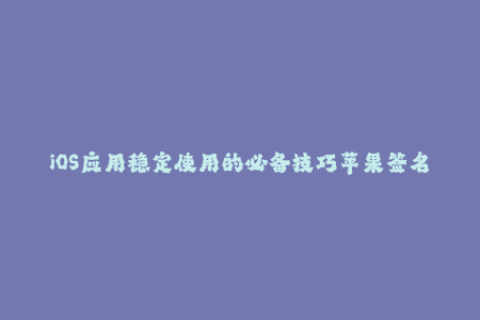 iOS应用稳定使用的必备技巧苹果签名